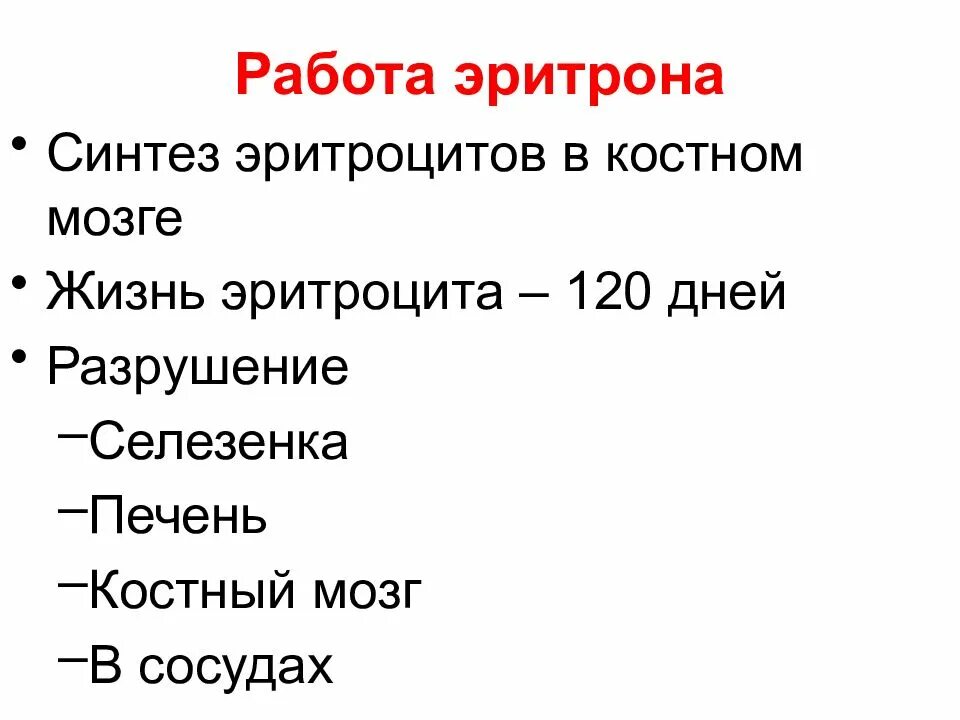 Работа эритрона

• Синтез эритроцитов в костном мозге
• Жизнь эритроцита – 120 дней
• Разрушение
- Селезенка
- Печень
- Костный мозг
- В сосудах